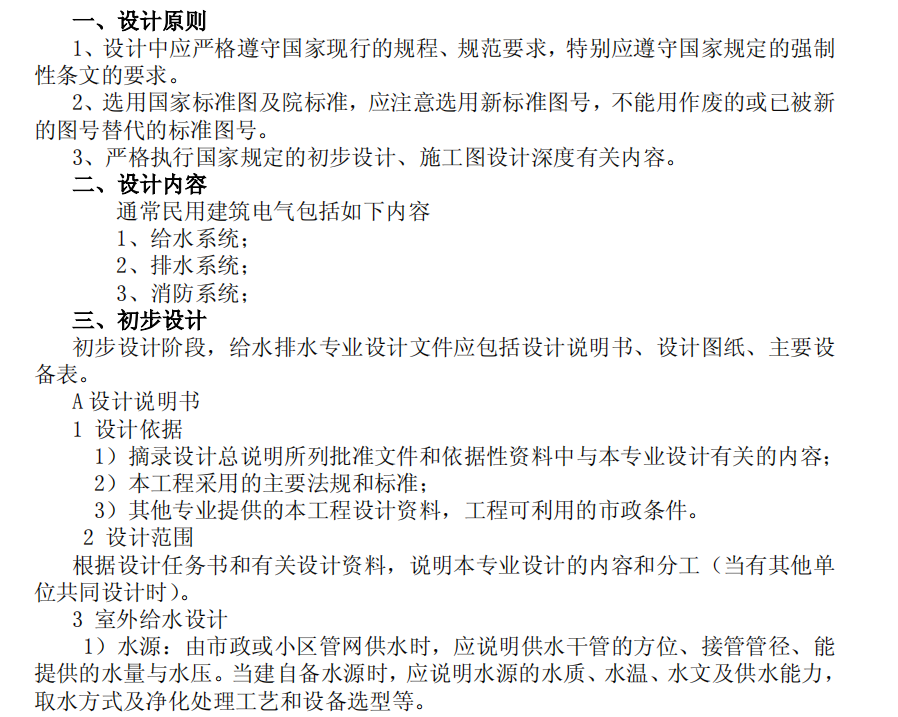 一、设计原则

1、设计中应严格遵守国家现行的规程、规范要求，特别应遵守国家规定的强制性条文的要求。

2、选用国家标准图及院标准，应注意选用新标准图号，不能用作废的或已被新的图号替代的标准图号。

3、严格执行国家规定的初步设计、施工图设计深度有关内容。

二、设计内容

通常民用建筑电气包括如下内容

1、给水系统；

2、排水系统；

3、消防系统；

三、初步设计

初步设计阶段，给水排水专业设计文件应包括设计说明书、设计图纸、主要设备表。

A 设计说明书

1 设计依据

1）摘录设计总说明所列批准文件和依据性资料中与本专业设计有关的内容；

2）本工程采用的主要法规和标准；

3）其他专业提供的本工程设计资料，工程可利用的市政条件。

2 设计范围

根据设计任务书和有关设计资料，说明本专业设计的内容和分工（当有其他单位共同设计时）。

3 室外给水设计

1）水源：由市政或小区管网供水时，应说明供水干管的方位、接管管径、能提供的水量与水压。当建自备水源时，应说明水源的水质、水温、水文及供水能力，取水方式及净化处理工艺和设备选型等。